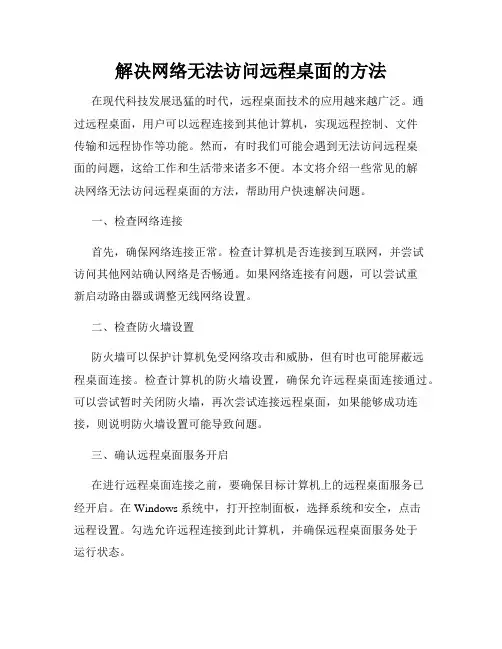 解决网络无法访问远程桌面的方法

在现代科技发展迅猛的时代，远程桌面技术的应用越来越广泛。通过远程桌面，用户可以远程连接到其他计算机，实现远程控制、文件传输和远程协作等功能。然而，有时我们可能会遇到无法访问远程桌面的问题，这给工作和生活带来诸多不便。本文将介绍一些常见的解决网络无法访问远程桌面的方法，帮助用户快速解决问题。

一、检查网络连接

首先，确保网络连接正常。检查计算机是否连接到互联网，并尝试访问其他网站确认网络是否畅通。如果网络连接有问题，可以尝试重新启动路由器或调整无线网络设置。

二、检查防火墙设置

防火墙可以保护计算机免受网络攻击和威胁，但有时也可能屏蔽远程桌面连接。检查计算机的防火墙设置，确保允许远程桌面连接通过。可以尝试暂时关闭防火墙，再次尝试连接远程桌面，如果能够成功连接，则说明防火墙设置可能导致问题。

三、确认远程桌面服务开启

在进行远程桌面连接之前，要确保目标计算机上的远程桌面服务已经开启。在 Windows 系统中，打开控制面板，选择系统和安全，点击远程设置。勾选允许远程连接到此计算机，并确保远程桌面服务处于运行状态。